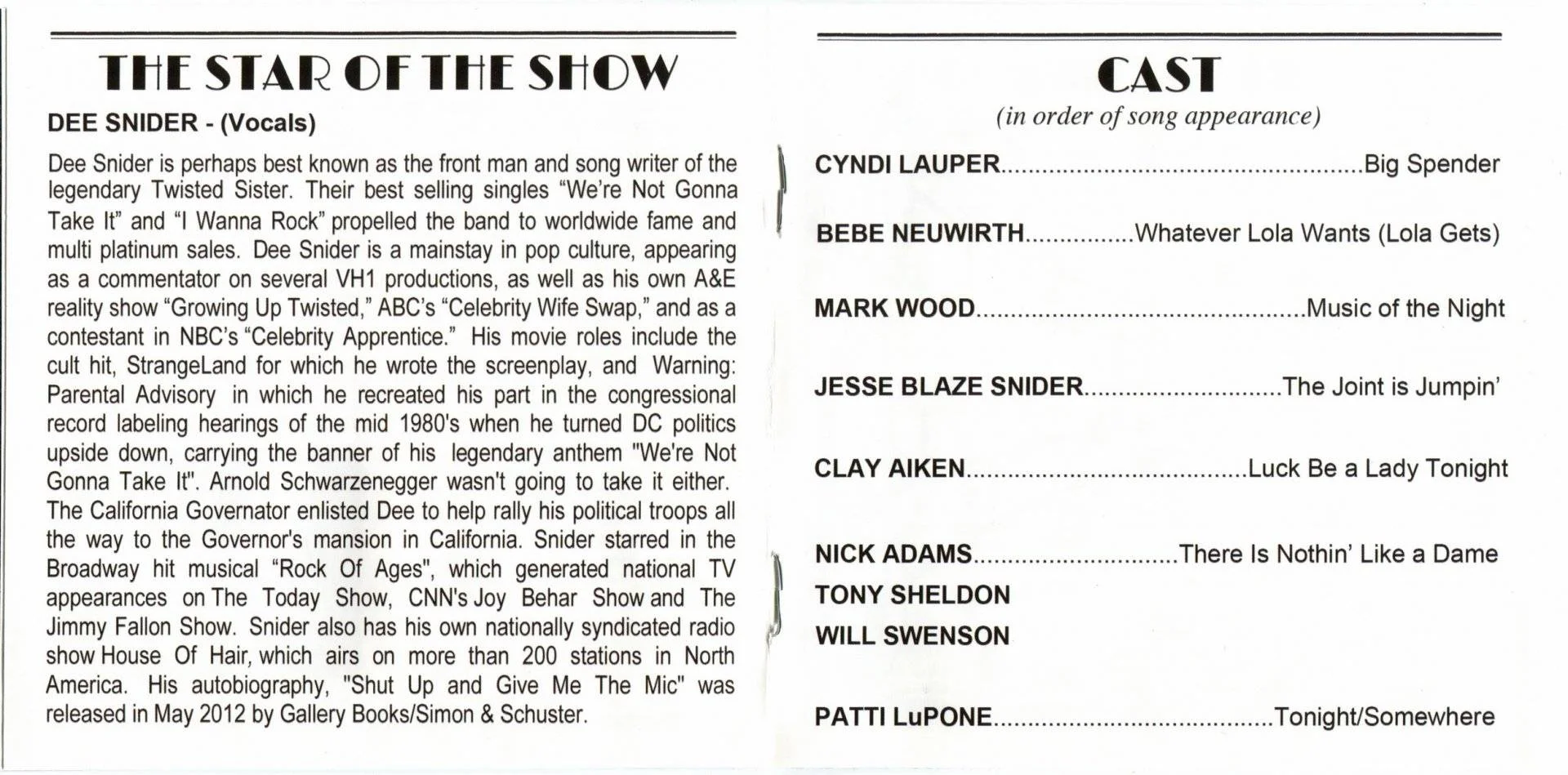 THE STAR OF THE SHOW

DEE SNIDER - (Vocals)

Dee Snider is perhaps best known as the front man and song writer of the legendary Twisted Sister. Their best selling singles "We're Not Gonna Take It" and "I Wanna Rock" propelled the band to worldwide fame and multi platinum sales. Dee Snider is a mainstay in pop culture, appearing as a commentator on several VH1 productions, as well as his own A&E reality show "Growing Up Twisted," ABC's "Celebrity Wife Swap," and as a contestant in NBC's "Celebrity Apprentice." His movie roles include the cult hit, StrangeLand for which he wrote the screenplay, and Warning: Parental Advisory in which he recreated his part in the congressional record labeling hearings of the mid 1980's when he turned DC politics upside down, carrying the banner of his legendary anthem "We're Not Gonna Take It". Arnold Schwarzenegger wasn't going to take it either. The California Governator enlisted Dee to help rally his political troops all the way to the Governor's mansion in California. Snider starred in the Broadway hit musical "Rock Of Ages", which generated national TV appearances on The Today Show, CNN's Joy Behar Show and The Jimmy Fallon Show. Snider also has his own nationally syndicated radio show House Of Hair, which airs on more than 200 stations in North America. His autobiography, "Shut Up and Give Me The Mic" was released in May 2012 by Gallery Books/Simon & Schuster.

CAST
(in order of song appearance)

CYNDI LAUPER Big Spender

BEBE NEUWIRTH Whatever Lola Wants (Lola Gets)

MARK WOOD Music of the Night

JESSE BLAZE SNIDER The Joint is Jumpin'

CLAY AIKEN Luck Be a Lady Tonight

NICK ADAMS There Is Nothin' Like a Dame
TONY SHELDON
WILL SWENSON

PATTI LuPONE Tonight/Somewhere